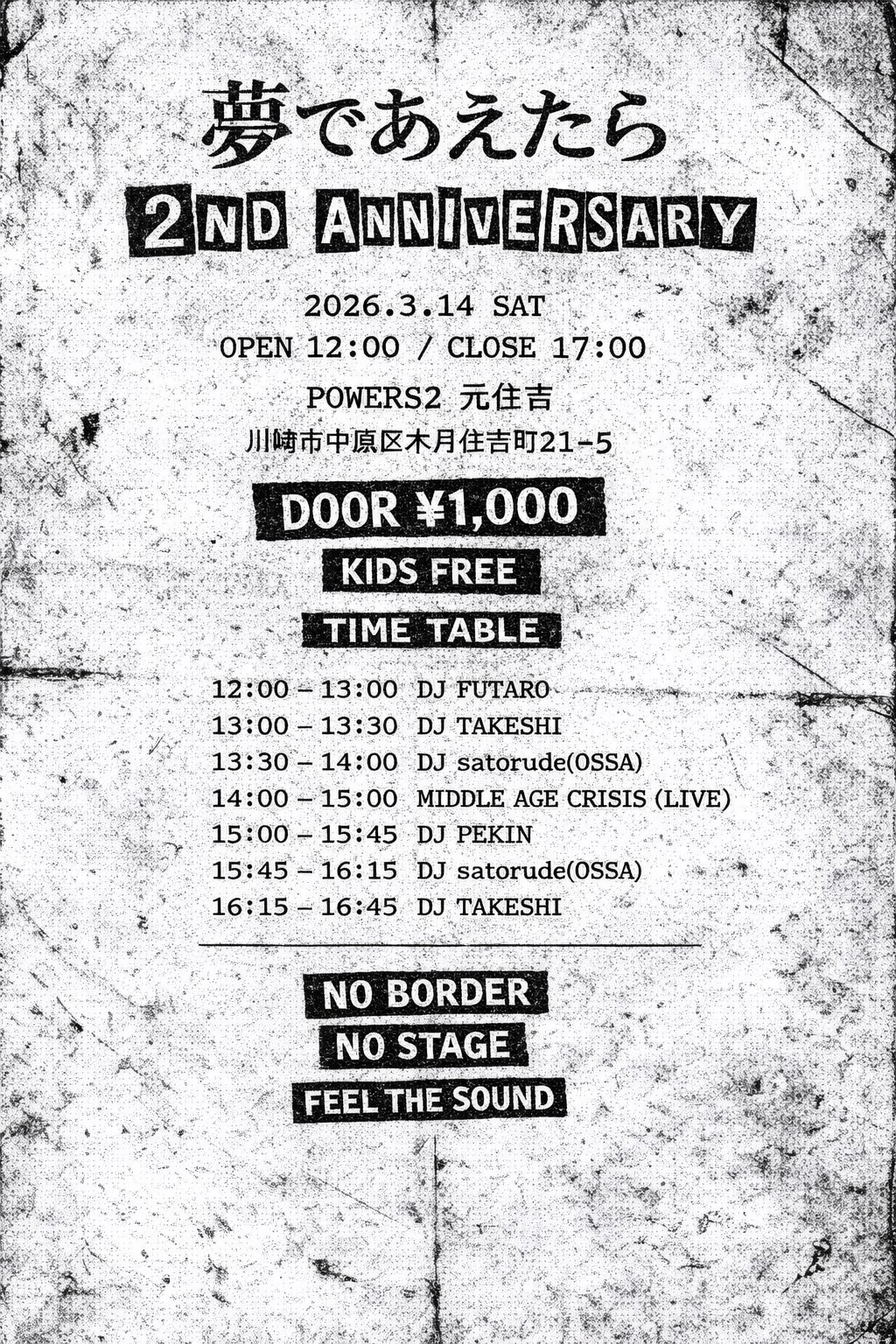 夢であえたら

2ND ANNIVERSARY

2026.3.14 SAT
OPEN 12:00 / CLOSE 17:00
POWERS2 元住吉
川崎市中原区木月住吉町21-5

DOOR ¥1,000
KIDS FREE
TIME TABLE

12:00 – 13:00 DJ FUTARO
13:00 – 13:30 DJ TAKESHI
13:30 – 14:00 DJ satorude(OSSA)
14:00 – 15:00 MIDDLE AGE CRISIS (LIVE)
15:00 – 15:45 DJ PEKIN
15:45 – 16:15 DJ satorude(OSSA)
16:15 – 16:45 DJ TAKESHI

NO BORDER
NO STAGE
FEEL THE SOUND